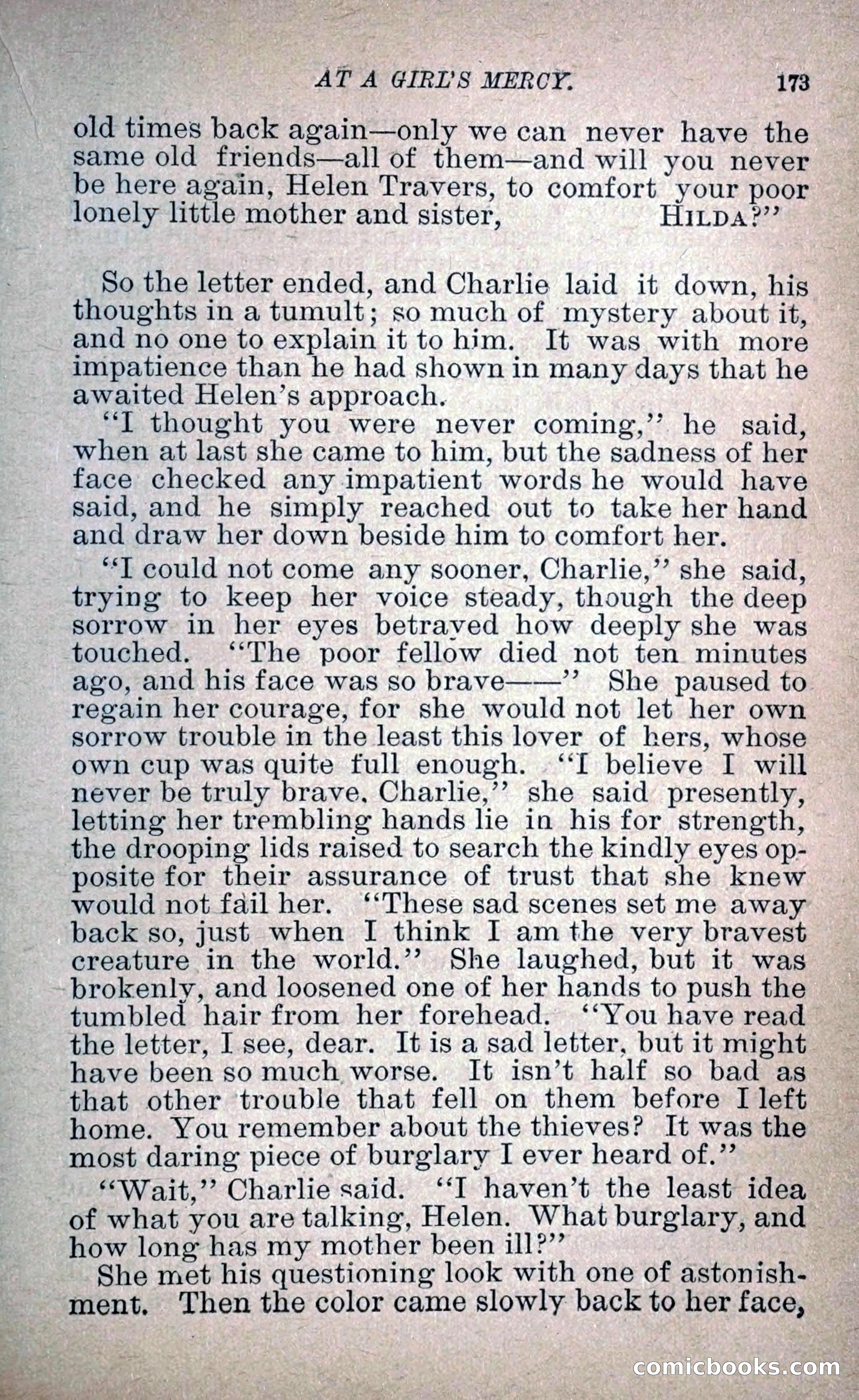 AT A GIRL'S MERCY. 173

old times back again—only we can never have the same old friends—all of them—and will you never be here again, Helen Travers, to comfort your poor lonely little mother and sister, HILDA?"

So the letter ended, and Charlie laid it down, his thoughts in a tumult; so much of mystery about it, and no one to explain it to him. It was with more impatience than he had shown in many days that he awaited Helen's approach.

"I thought you were never coming," he said, when at last she came to him, but the sadness of her face checked any impatient words he would have said, and he simply reached out to take her hand and draw her down beside him to comfort her.

"I could not come any sooner, Charlie," she said, trying to keep her voice steady, though the deep sorrow in her eyes betrayed how deeply she was touched. "The poor fellow died not ten minutes ago, and his face was so brave——" She paused to regain her courage, for she would not let her own sorrow trouble in the least this lover of hers, whose own cup was quite full enough. "I believe I will never be truly brave, Charlie," she said presently, letting her trembling hands lie in his for strength, the drooping lids raised to search the kindly eyes opposite for their assurance of trust that she knew would not fail her. "These sad scenes set me away back so, just when I think I am the very bravest creature in the world." She laughed, but it was brokenly, and loosened one of her hands to push the tumbled hair from her forehead. "You have read the letter, I see, dear. It is a sad letter, but it might have been so much worse. It isn't half so bad as that other trouble that fell on them before I left home. You remember about the thieves? It was the most daring piece of burglary I ever heard of."

"Wait," Charlie said. "I haven't the least idea of what you are talking, Helen. What burglary, and how long has my mother been ill?"

She met his questioning look with one of astonishment. Then the color came slowly back to her face,

comicbooks.com